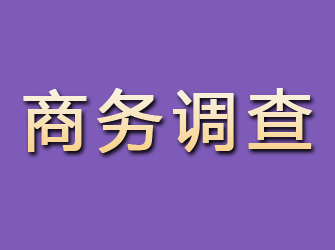 商务调查